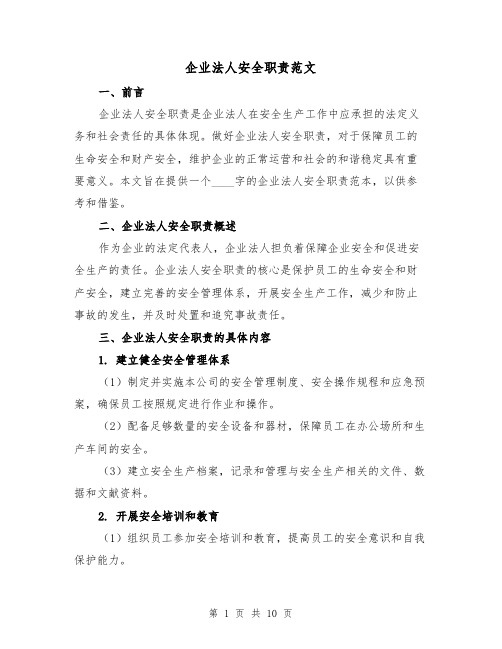 企业法人安全职责范文

一、前言

企业法人安全职责是企业法人在安全生产工作中应承担的法定义务和社会责任的具体体现。做好企业法人安全职责，对于保障员工的生命安全和财产安全，维护企业的正常运营和社会的和谐稳定具有重要意义。本文旨在提供一个____字的企业法人安全职责范本，以供参考和借鉴。

二、企业法人安全职责概述

作为企业的法定代表人，企业法人担负着保障企业安全和促进安全生产的责任。企业法人安全职责的核心是保护员工的生命安全和财产安全，建立完善的安全管理体系，开展安全生产工作，减少和防止事故的发生，并及时处置和追究事故责任。

三、企业法人安全职责的具体内容

1. 建立健全安全管理体系

（1）制定并实施本公司的安全管理制度、安全操作规程和应急预案，确保员工按照规定进行作业和操作。

（2）配备足够数量的安全设备和器材，保障员工在办公场所和生产车间的安全。

（3）建立安全生产档案，记录和管理与安全生产相关的文件、数据和文献资料。

2. 开展安全培训和教育

（1）组织员工参加安全培训和教育，提高员工的安全意识和自我保护能力。

第 1 页 共 10 页